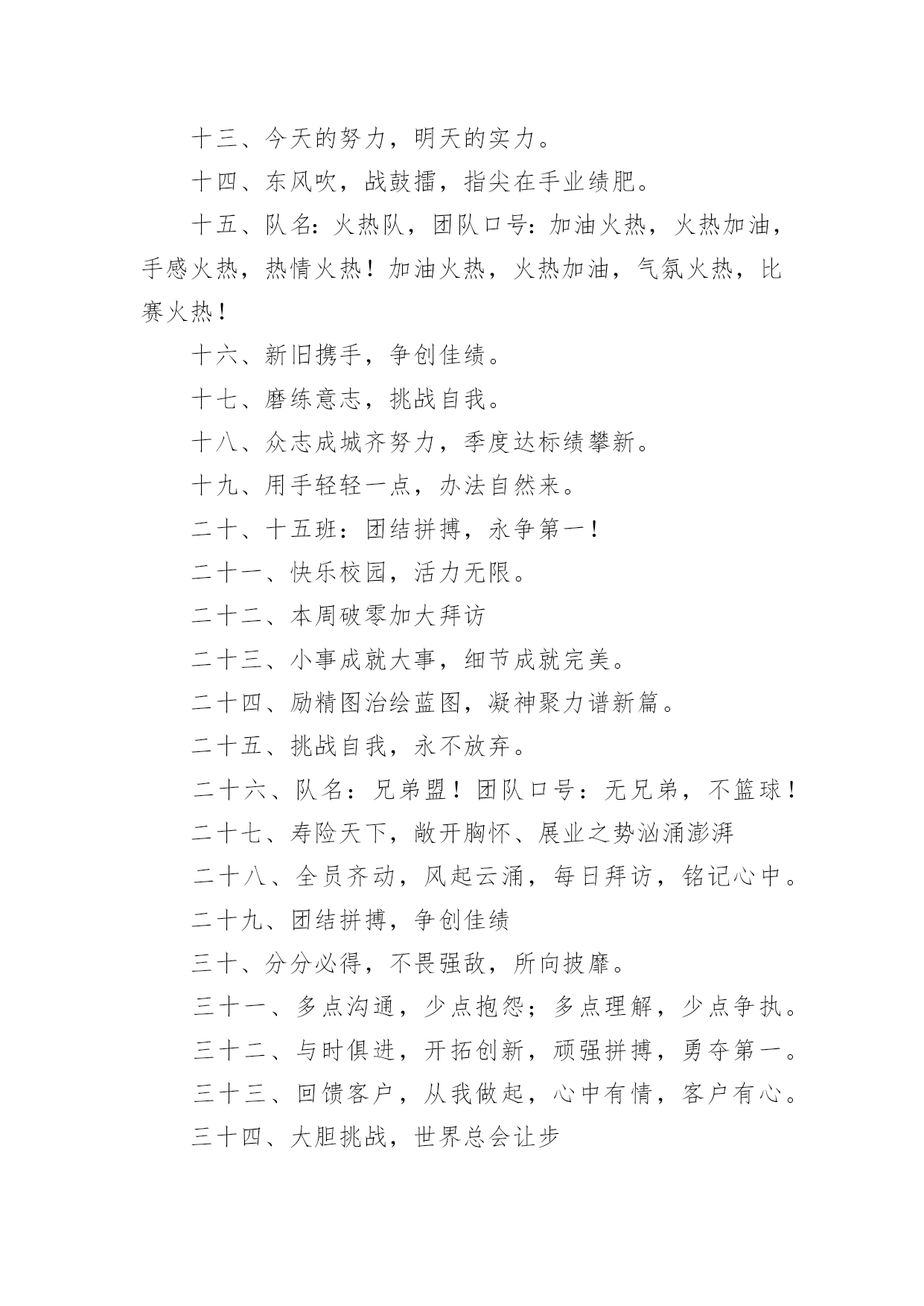 十三、今天的努力，明天的实力。

十四、东风吹，战鼓擂，指尖在手业绩肥。

十五、队名：火热队，团队口号：加油火热，火热加油，手感火热，热情火热！加油火热，火热加油，气氛火热，比赛火热！

十六、新旧携手，争创佳绩。

十七、磨练意志，挑战自我。

十八、众志成城齐努力，季度达标绩攀新。

十九、用手轻轻一点，办法自然来。

二十、十五班：团结拼搏，永争第一！

二十一、快乐校园，活力无限。

二十二、本周破零加大拜访

二十三、小事成就大事，细节成就完美。

二十四、励精图治绘蓝图，凝神聚力谱新篇。

二十五、挑战自我，永不放弃。

二十六、队名：兄弟盟！团队口号：无兄弟，不篮球！

二十七、寿险天下，敞开胸怀、展业之势汹涌澎湃

二十八、全员齐动，风起云涌，每日拜访，铭记心中。

二十九、团结拼搏，争创佳绩

三十、分分必得，不畏强敌，所向披靡。

三十一、多点沟通，少点抱怨；多点理解，少点争执。

三十二、与时俱进，开拓创新，顽强拼搏，勇夺第一。

三十三、回馈客户，从我做起，心中有情，客户有心。

三十四、大胆挑战，世界总会让步